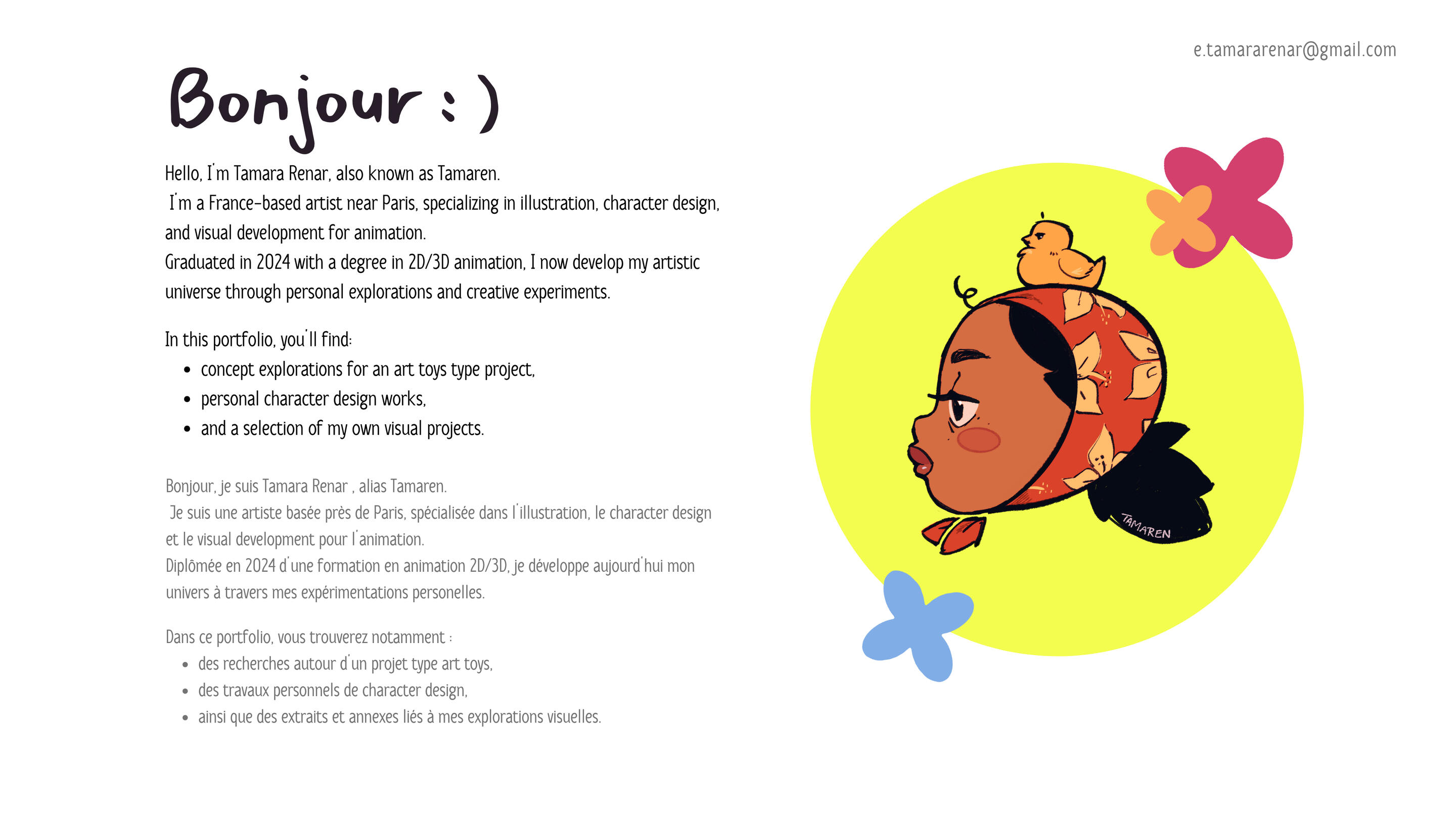 e.tamararenar@gmail.com

Bonjour : )

Hello, I'm Tamara Renar, also known as Tamaren.
I'm a France-based artist near Paris, specializing in illustration, character design, and visual development for animation.
Graduated in 2024 with a degree in 2D/3D animation, I now develop my artistic universe through personal explorations and creative experiments.

In this portfolio, you'll find:
• concept explorations for an art toys type project,
• personal character design works,
• and a selection of my own visual projects.

Bonjour, je suis Tamara Renar , alias Tamaren.
Je suis une artiste basée près de Paris, spécialisée dans l'illustration, le character design et le visual development pour l'animation.
Diplômée en 2024 d'une formation en animation 2D/3D, je développe aujourd'hui mon univers à travers mes expérimentations personelles.

Dans ce portfolio, vous trouverez notamment :
• des recherches autour d'un projet type art toys,
• des travaux personnels de character design,
• ainsi que des extraits et annexes liés à mes explorations visuelles.

TAMAREN